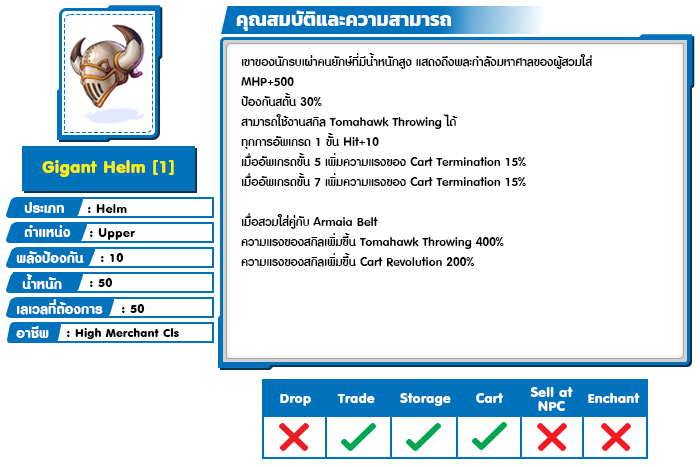 Gigant Helm [1]

ประเภท : Helm
ตำแหน่ง : Upper
พลังป้องกัน : 10
น้ำหนัก : 50
เลเวลที่ต้องการ : 50
อาชีพ : High Merchant Cls

คุณสมบัติและความสามารถ

เขาของนักรบเผ่าคนยักษ์ที่มีน้ำหนักสูง แสดงถึงพละกำลังมหาศาลของผู้สวมใส่
MHP+500
ป้องกันสตั้น 30%
สามารถใช้งานสกิล Tomahawk Throwing ได้
ทุกการอัพเกรด 1 ขั้น Hit+10
เมื่ออัพเกรดขั้น 5 เพิ่มความแรงของ Cart Termination 15%
เมื่ออัพเกรดขั้น 7 เพิ่มความแรงของ Cart Termination 15%

เมื่อสวมใส่คู่กับ Armaia Belt
ความแรงของสกิลเพิ่มขึ้น Tomahawk Throwing 400%
ความแรงของสกิลเพิ่มขึ้น Cart Revolution 200%

| Drop | Trade | Storage | Cart | Sell at NPC | Enchant |
|---|---|---|---|---|---|
| ✗ | ✓ | ✓ | ✓ | ✗ | ✗ |